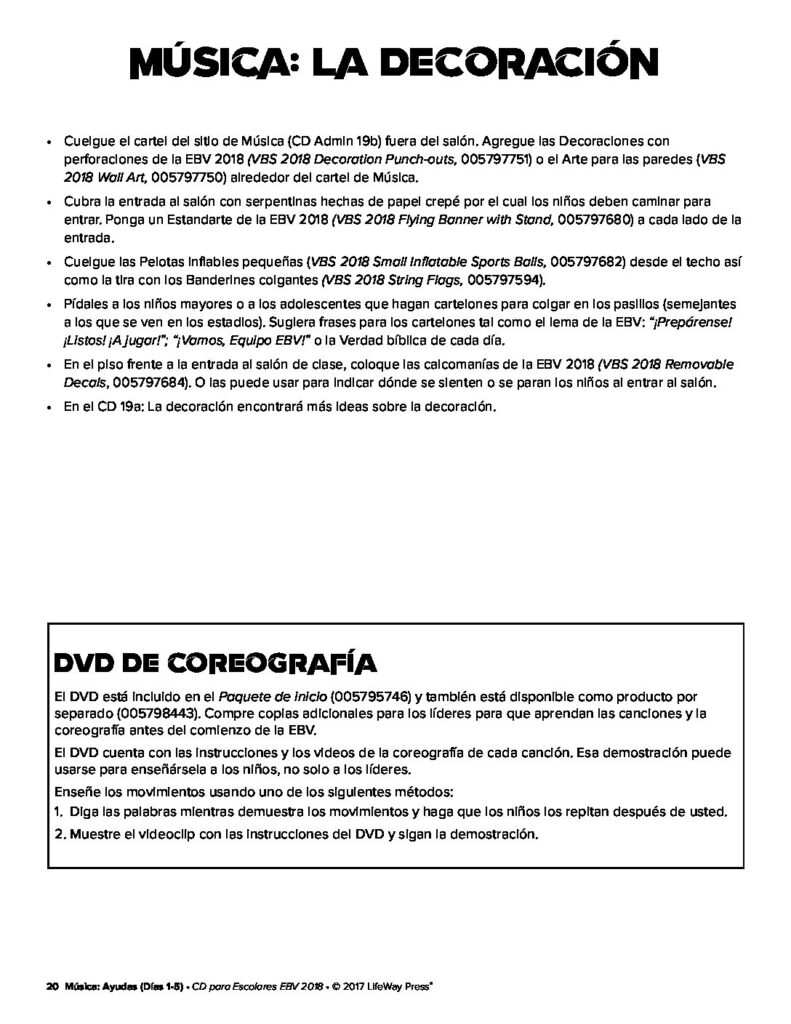 MÚSICA: LA DECORACIÓN

• Cuelgue el cartel del sitio de Música (CD Admin 19b) fuera del salón. Agregue las Decoraciones con perforaciones de la EBV 2018 (VBS 2018 Decoration Punch-outs, 005797751) o el Arte para las paredes (VBS 2018 Wall Art, 005797750) alrededor del cartel de Música.
• Cubra la entrada al salón con serpentinas hechas de papel crepé por el cual los niños deben caminar para entrar. Ponga un Estandarte de la EBV 2018 (VBS 2018 Flying Banner with Stand, 005797680) a cada lado de la entrada.
• Cuelgue las Pelotas inflables pequeñas (VBS 2018 Small Inflatable Sports Balls, 005797682) desde el techo así como la tira con los Banderines colgantes (VBS 2018 String Flags, 005797594).
• Pídales a los niños mayores o a los adolescentes que hagan cartelones para colgar en los pasillos (semejantes a los que se ven en los estadios). Sugiera frases para los cartelones tal como el lema de la EBV: "¡Prepárense! ¡Listos! ¡A jugar!"; "¡Vamos, Equipo EBV!" o la Verdad bíblica de cada día.
• En el piso frente a la entrada al salón de clase, coloque las calcomanías de la EBV 2018 (VBS 2018 Removable Decals, 005797684). O las puede usar para indicar dónde se sienten o se paran los niños al entrar al salón.
• En el CD 19a: La decoración encontrará más ideas sobre la decoración.

DVD DE COREOGRAFÍA

El DVD está incluido en el Paquete de inicio (005795746) y también está disponible como producto por separado (005798443). Compre copias adicionales para los líderes para que aprendan las canciones y la coreografía antes del comienzo de la EBV.

El DVD cuenta con las instrucciones y los videos de la coreografía de cada canción. Esa demostración puede usarse para enseñársela a los niños, no solo a los líderes.

Enseñe los movimientos usando uno de los siguientes métodos:
1. Diga las palabras mientras demuestra los movimientos y haga que los niños los repitan después de usted.
2. Muestre el videoclip con las instrucciones del DVD y sigan la demostración.

20 Música: Ayudas (Días 1-5) • CD para Escolares EBV 2018 • © 2017 LifeWay Press®